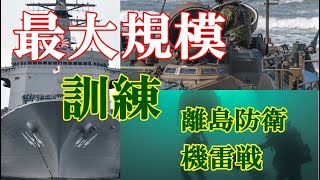 最大規模

訓練

離島防衛

機雷戦